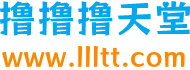 撸撸撸天堂

www.llltt.com